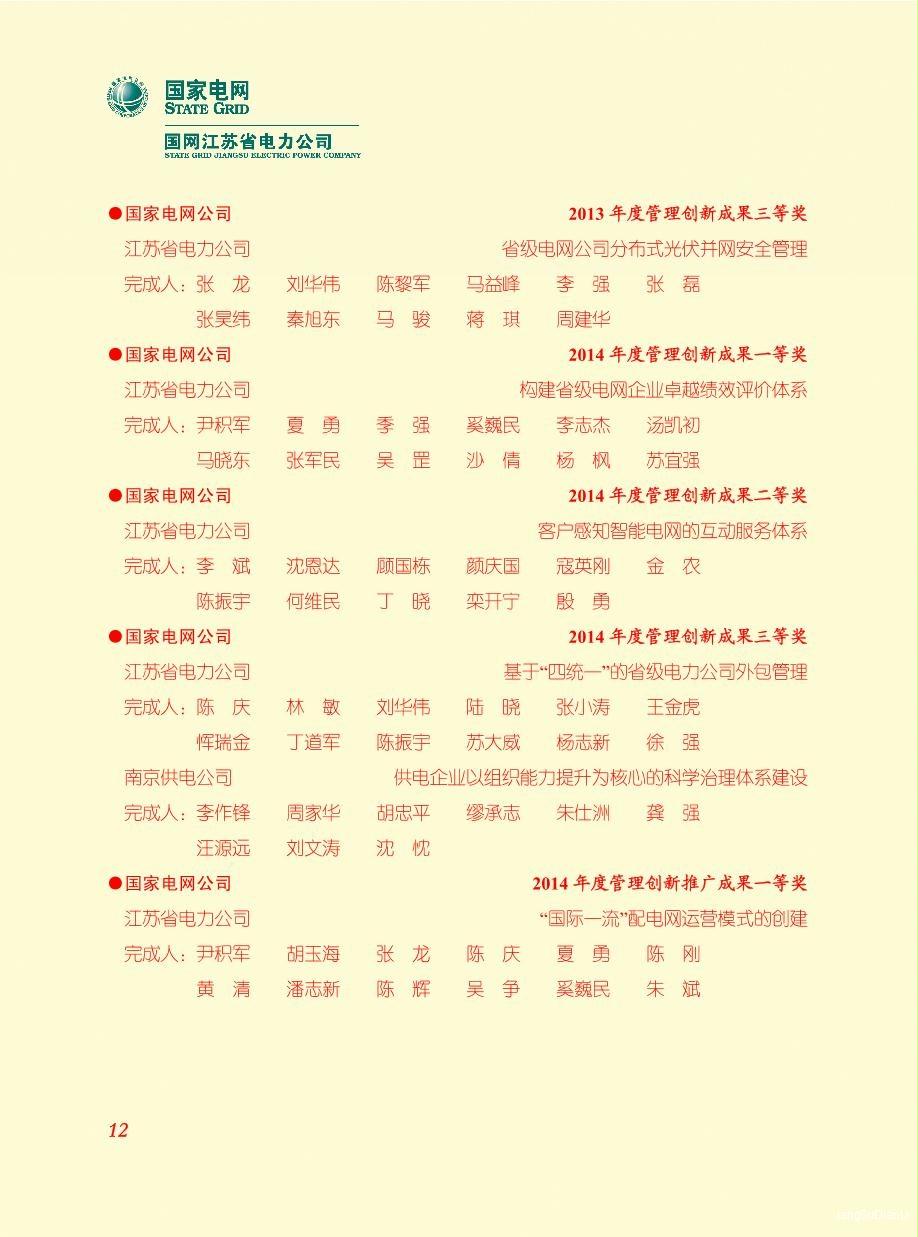 国家电网
STATE GRID
国网江苏省电力公司
STATE GRID JIANGSU ELECTRIC POWER COMPANY

●国家电网公司 2013 年度管理创新成果三等奖
江苏省电力公司 省级电网公司分布式光伏并网安全管理
完成人：张 龙 刘华伟 陈黎军 马益峰 李 强 张 磊
张昊纬 秦旭东 马 骏 蒋 琪 周建华

●国家电网公司 2014 年度管理创新成果一等奖
江苏省电力公司 构建省级电网企业卓越绩效评价体系
完成人：尹积军 夏 勇 季 强 奚巍民 李志杰 汤凯初
马晓东 张军民 吴 罡 沙 倩 杨 枫 苏宜强

●国家电网公司 2014 年度管理创新成果二等奖
江苏省电力公司 客户感知智能电网的互动服务体系
完成人：李 斌 沈恩达 顾国栋 颜庆国 寇英刚 金 农
陈振宇 何维民 丁 晓 栾开宁 殷 勇

●国家电网公司 2014 年度管理创新成果三等奖
江苏省电力公司 基于“四统一”的省级电力公司外包管理
完成人：陈 庆 林 敏 刘华伟 陆 晓 张小涛 王金虎
恽瑞金 丁道军 陈振宇 苏大威 杨志新 徐 强
南京供电公司 供电企业以组织能力提升为核心的科学治理体系建设
完成人：李作锋 周家华 胡忠平 缪承志 朱仕洲 龚 强
汪源远 刘文涛 沈 忱

●国家电网公司 2014 年度管理创新推广成果一等奖
江苏省电力公司 “国际一流”配电网运营模式的创建
完成人：尹积军 胡玉海 张 龙 陈 庆 夏 勇 陈 刚
黄 清 潘志新 陈 辉 吴 争 奚巍民 朱 斌

12